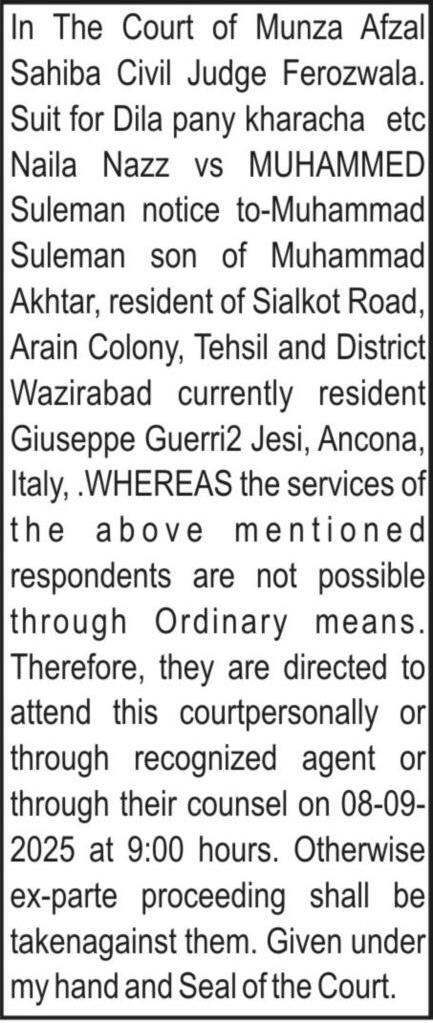 In The Court of Munza Afzal Sahiba Civil Judge Ferozwala. Suit for Dila pany kharacha etc Naila Nazz vs MUHAMMED Suleman notice to-Muhammad Suleman son of Muhammad Akhtar, resident of Sialkot Road, Arain Colony, Tehsil and District Wazirabad currently resident Giuseppe Guerri2 Jesi, Ancona, Italy, .WHEREAS the services of the above mentioned respondents are not possible through Ordinary means. Therefore, they are directed to attend this courtpersonally or through recognized agent or through their counsel on 08-09-2025 at 9:00 hours. Otherwise ex-parte proceeding shall be takenagainst them. Given under my hand and Seal of the Court.